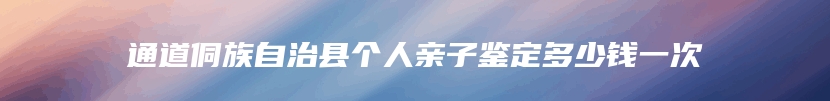 通道侗族自治县个人亲子鉴定多少钱一次